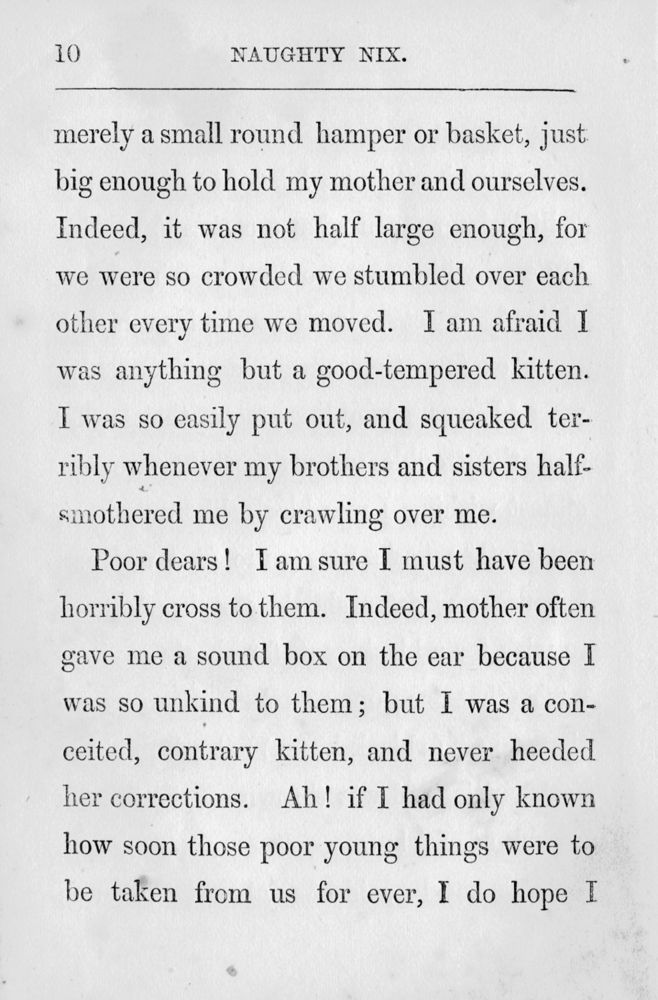 10 NAUGHTY NIX.

merely a small round hamper or basket, just big enough to hold my mother and ourselves. Indeed, it was not half large enough, for we were so crowded we stumbled over each other every time we moved. I am afraid I was anything but a good-tempered kitten. I was so easily put out, and squeaked terribly whenever my brothers and sisters half-smothered me by crawling over me.

Poor dears! I am sure I must have been horribly cross to them. Indeed, mother often gave me a sound box on the ear because I was so unkind to them; but I was a conceited, contrary kitten, and never heeded her corrections. Ah! if I had only known how soon those poor young things were to be taken from us for ever, I do hope I